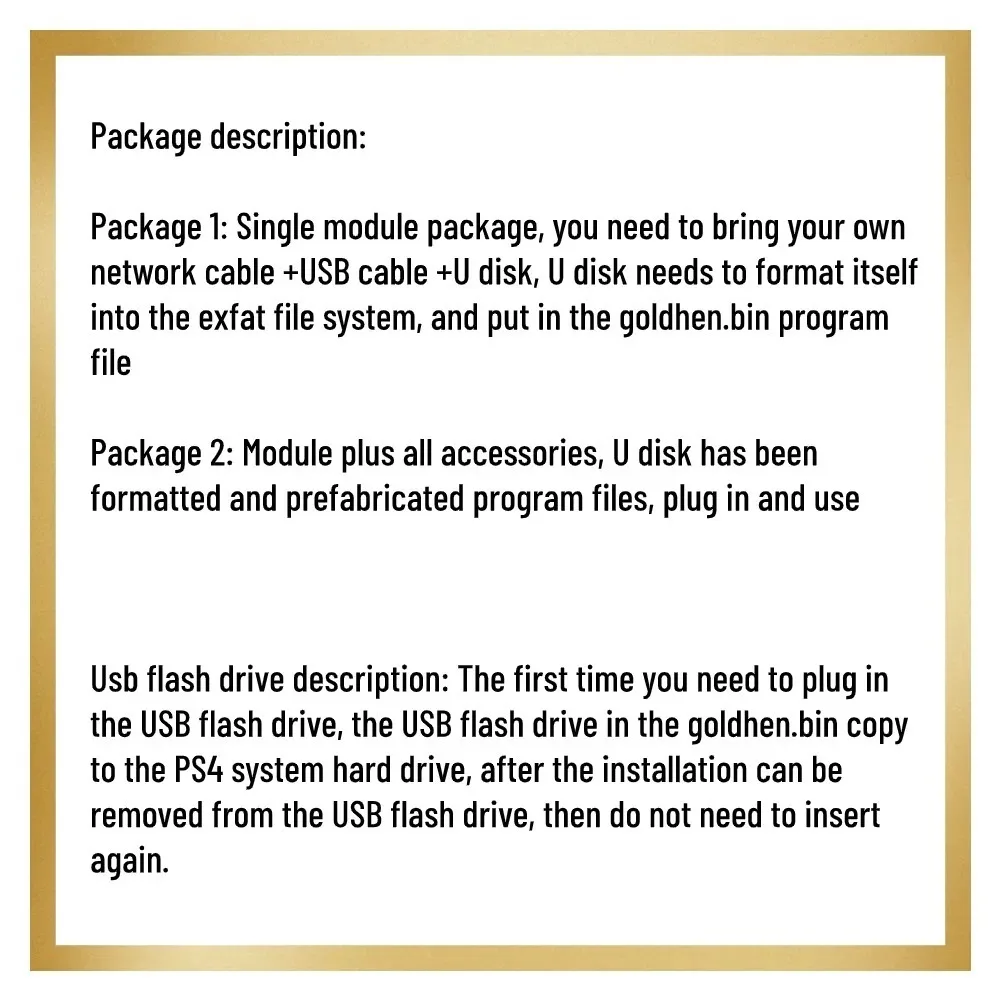 Package description:

Package 1: Single module package, you need to bring your own network cable +USB cable +U disk, U disk needs to format itself into the exfat file system, and put in the goldhen.bin program file

Package 2: Module plus all accessories, U disk has been formatted and prefabricated program files, plug in and use

Usb flash drive description: The first time you need to plug in the USB flash drive, the USB flash drive in the goldhen.bin copy to the PS4 system hard drive, after the installation can be removed from the USB flash drive, then do not need to insert again.